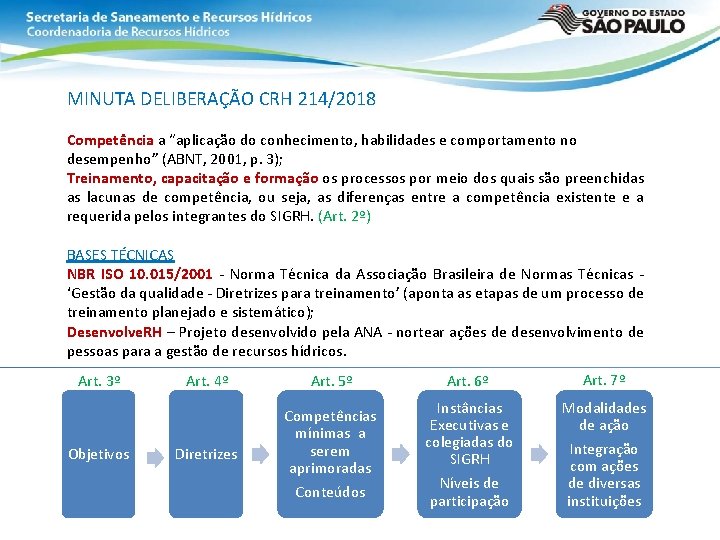 Secretaria de Saneamento e Recursos Hídricos
Coordenadoria de Recursos Hídricos

GOVERNO DO ESTADO
SÃO PAULO

MINUTA DELIBERAÇÃO CRH 214/2018

Competência a "aplicação do conhecimento, habilidades e comportamento no desempenho" (ABNT, 2001, p. 3);
Treinamento, capacitação e formação os processos por meio dos quais são preenchidas as lacunas de competência, ou seja, as diferenças entre a competência existente e a requerida pelos integrantes do SIGRH. (Art. 2º)

BASES TÉCNICAS
NBR ISO 10.015/2001 - Norma Técnica da Associação Brasileira de Normas Técnicas - 'Gestão da qualidade - Diretrizes para treinamento' (aponta as etapas de um processo de treinamento planejado e sistemático);
DesenvolveRH – Projeto desenvolvido pela ANA - nortear ações de desenvolvimento de pessoas para a gestão de recursos hídricos.

Art. 3º
Objetivos

Art. 4º
Diretrizes

Art. 5º
Competências mínimas a serem aprimoradas
Conteúdos

Art. 6º
Instâncias Executivas e colegiadas do SIGRH
Níveis de participação

Art. 7º
Modalidades de ação
Integração com ações de diversas instituições